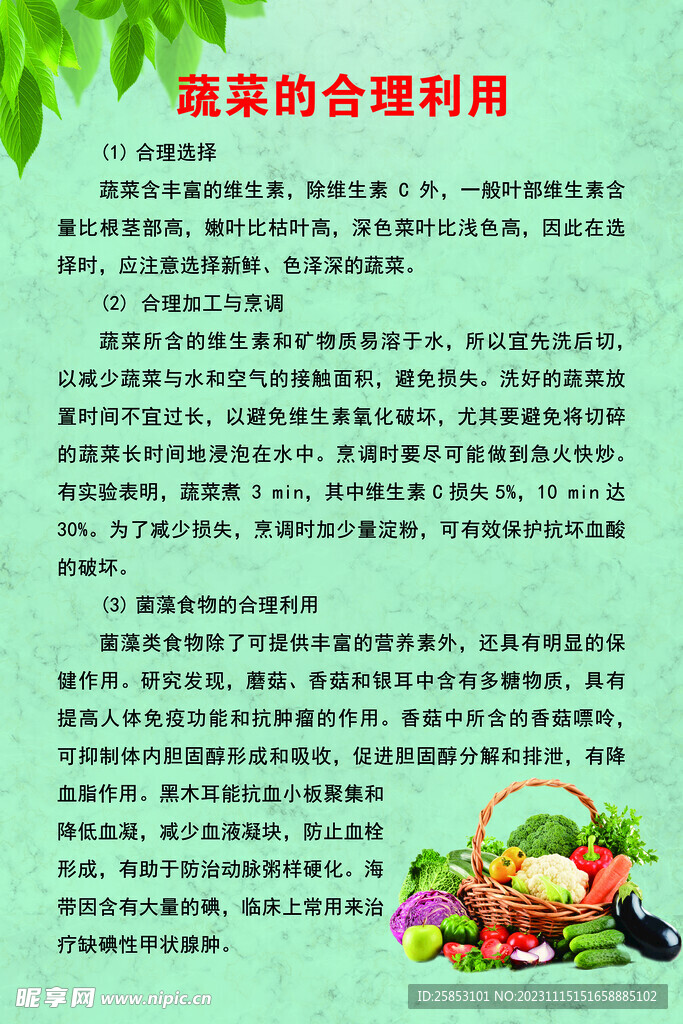 蔬菜的合理利用

(1) 合理选择

蔬菜含丰富的维生素，除维生素 C 外，一般叶部维生素含量比根茎部高，嫩叶比枯叶高，深色菜叶比浅色高，因此在选择时，应注意选择新鲜、色泽深的蔬菜。

(2) 合理加工与烹调

蔬菜所含的维生素和矿物质易溶于水，所以宜先洗后切，以减少蔬菜与水和空气的接触面积，避免损失。洗好的蔬菜放置时间不宜过长，以避免维生素氧化破坏，尤其要避免将切碎的蔬菜长时间地浸泡在水中。烹调时要尽可能做到急火快炒。有实验表明，蔬菜煮 3 min，其中维生素 C 损失 5%，10 min 达 30%。为了减少损失，烹调时加少量淀粉，可有效保护抗坏血酸的破坏。

(3) 菌藻食物的合理利用

菌藻类食物除了可提供丰富的营养素外，还具有明显的保健作用。研究发现，蘑菇、香菇和银耳中含有多糖物质，具有提高人体免疫功能和抗肿瘤的作用。香菇中所含的香菇嘌呤，可抑制体内胆固醇形成和吸收，促进胆固醇分解和排泄，有降血脂作用。黑木耳能抗血小板聚集和降低血凝，减少血液凝块，防止血栓形成，有助于防治动脉粥样硬化。海带因含有大量的碘，临床上常用来治疗缺碘性甲状腺肿。

昵享网 www.nipic.cn

ID:25853101 NO:20231115151658885102